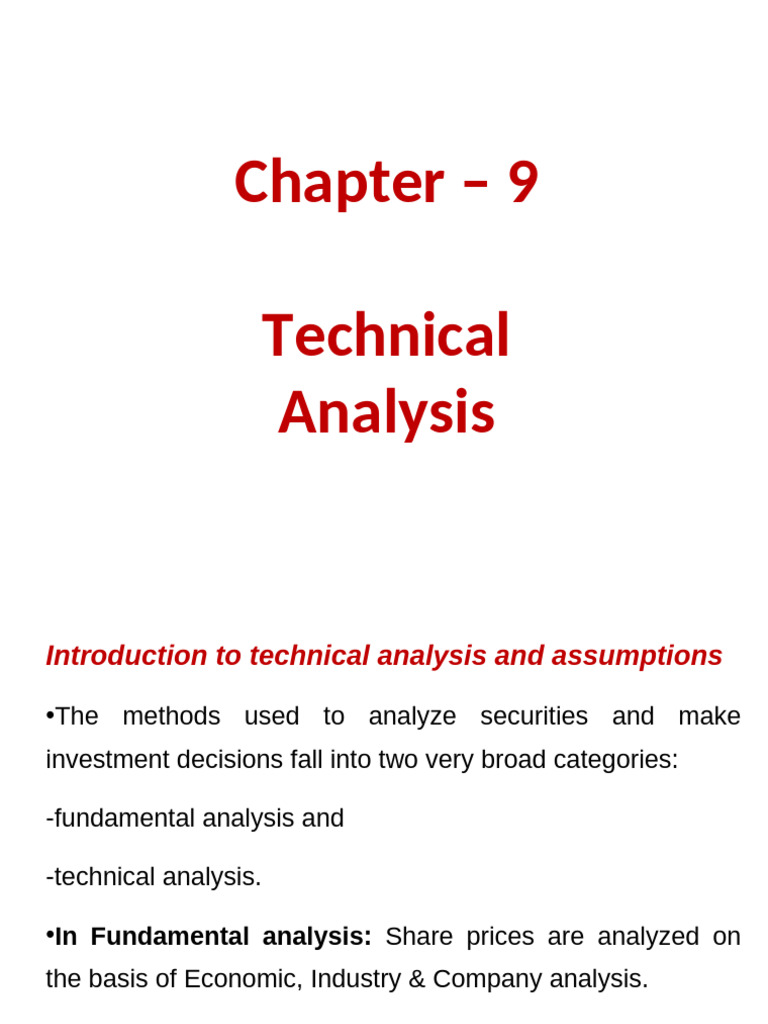 Chapter – 9

Technical Analysis

Introduction to technical analysis and assumptions

•The methods used to analyze securities and make investment decisions fall into two very broad categories:

-fundamental analysis and

-technical analysis.

•In Fundamental analysis: Share prices are analyzed on the basis of Economic, Industry & Company analysis.